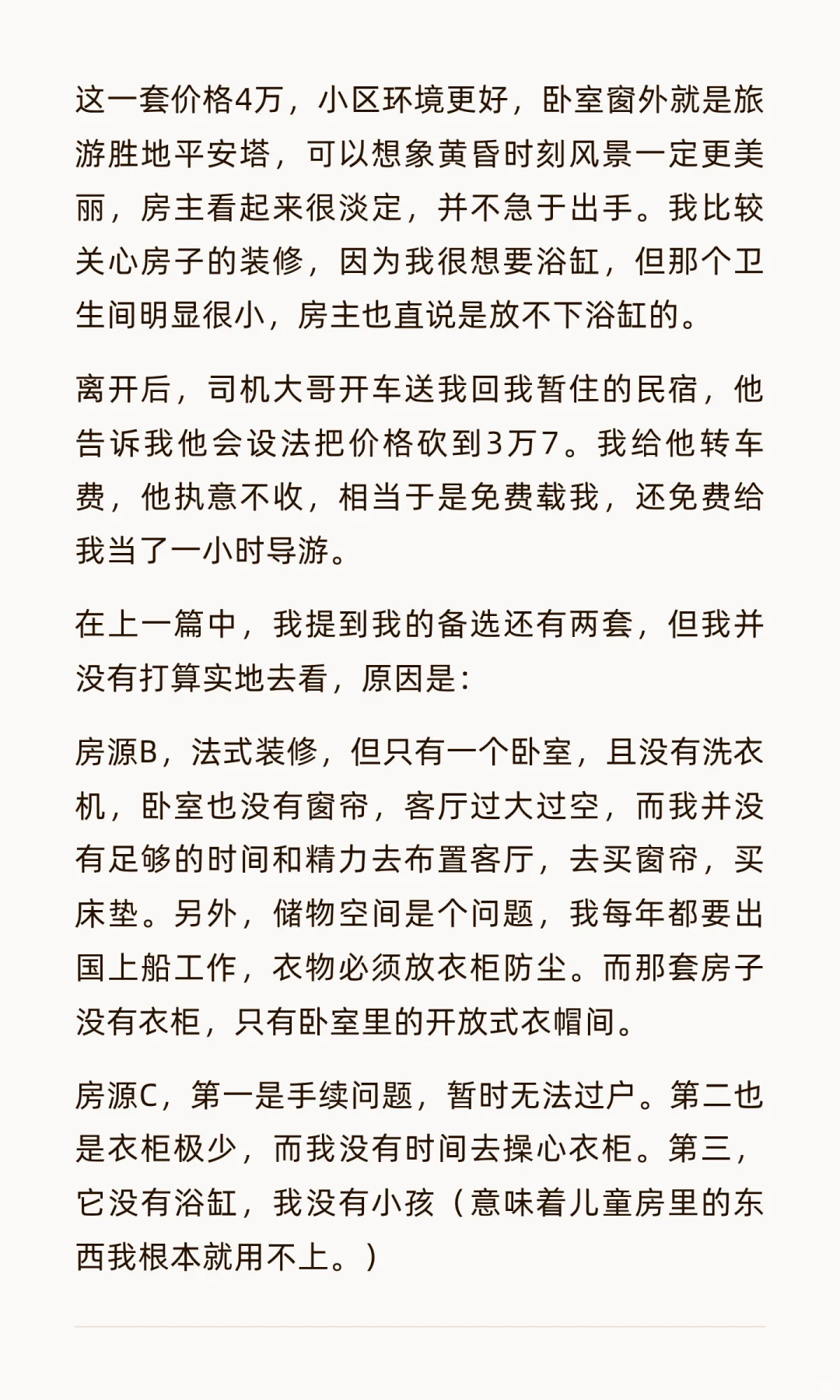 这一套价格4万，小区环境更好，卧室窗外就是旅游胜地平安塔，可以想象黄昏时刻风景一定更美丽，房主看起来很淡定，并不急于出手。我比较关心房子的装修，因为我很想要浴缸，但那个卫生间明显很小，房主也直说是放不下浴缸的。

离开后，司机大哥开车送我回我暂住的民宿，他告诉我他会设法把价格砍到3万7。我给他转车费，他执意不收，相当于是免费载我，还免费给我当了一小时导游。

在上一篇中，我提到我的备选还有两套，但我并没有打算实地去看，原因是：

房源B，法式装修，但只有一个卧室，且没有洗衣机，卧室也没有窗帘，客厅过大过空，而我并没有足够的时间和精力去布置客厅，去买窗帘，买床垫。另外，储物空间是个问题，我每年都要出国上船工作，衣物必须放衣柜防尘。而那套房子没有衣柜，只有卧室里的开放式衣帽间。

房源C，第一是手续问题，暂时无法过户。第二也是衣柜极少，而我没有时间去操心衣柜。第三，它没有浴缸，我没有小孩（意味着儿童房里的东西我根本就用不上。）